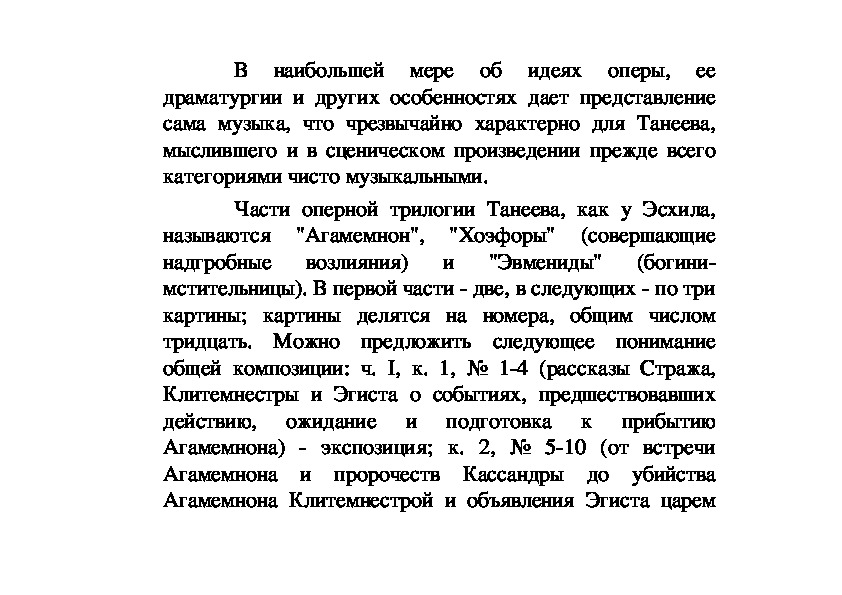 В наибольшей мере об идеях оперы, ее драматургии и других особенностях дает представление сама музыка, что чрезвычайно характерно для Танеева, мыслившего и в сценическом произведении прежде всего категориями чисто музыкальными.

Части оперной трилогии Танеева, как у Эсхила, называются "Агамемнон", "Хоэфоры" (совершающие надгробные возлияния) и "Эвмениды" (богини-мстительницы). В первой части - две, в следующих - по три картины; картины делятся на номера, общим числом тридцать. Можно предложить следующее понимание общей композиции: ч. I, к. 1, № 1-4 (рассказы Стража, Клитемнестры и Эгиста о событиях, предшествовавших действию, ожидание и подготовка к прибытию Агамемнона) - экспозиция; к. 2, № 5-10 (от встречи Агамемнона и пророчеств Кассандры до убийства Агамемнона Клитемнестрой и объявления Эгиста царем